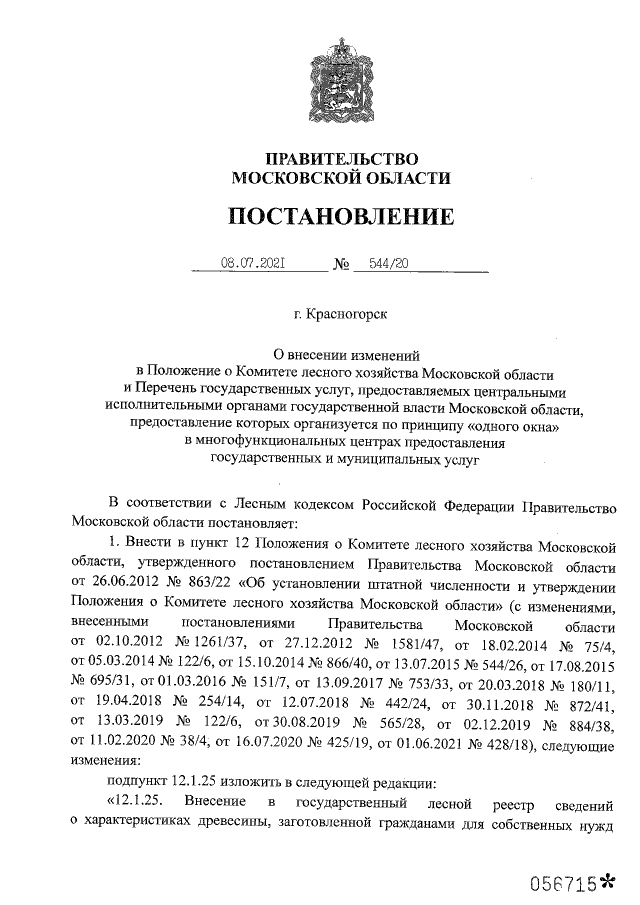 ПРАВИТЕЛЬСТВО
МОСКОВСКОЙ ОБЛАСТИ

ПОСТАНОВЛЕНИЕ

08.07.2021 № 544/20

г. Красногорск

О внесении изменений
в Положение о Комитете лесного хозяйства Московской области
и Перечень государственных услуг, предоставляемых центральными исполнительными органами государственной власти Московской области, предоставление которых организуется по принципу «одного окна»
в многофункциональных центрах предоставления
государственных и муниципальных услуг

В соответствии с Лесным кодексом Российской Федерации Правительство Московской области постановляет:

1. Внести в пункт 12 Положения о Комитете лесного хозяйства Московской области, утвержденного постановлением Правительства Московской области от 26.06.2012 № 863/22 «Об установлении штатной численности и утверждении Положения о Комитете лесного хозяйства Московской области» (с изменениями, внесенными постановлениями Правительства Московской области от 02.10.2012 № 1261/37, от 27.12.2012 № 1581/47, от 18.02.2014 № 75/4, от 05.03.2014 № 122/6, от 15.10.2014 № 866/40, от 13.07.2015 № 544/26, от 17.08.2015 № 695/31, от 01.03.2016 № 151/7, от 13.09.2017 № 753/33, от 20.03.2018 № 180/11, от 19.04.2018 № 254/14, от 12.07.2018 № 442/24, от 30.11.2018 № 872/41, от 13.03.2019 № 122/6, от 30.08.2019 № 565/28, от 02.12.2019 № 884/38, от 11.02.2020 № 38/4, от 16.07.2020 № 425/19, от 01.06.2021 № 428/18), следующие изменения:

подпункт 12.1.25 изложить в следующей редакции:

«12.1.25. Внесение в государственный лесной реестр сведений о характеристиках древесины, заготовленной гражданами для собственных нужд

056715*